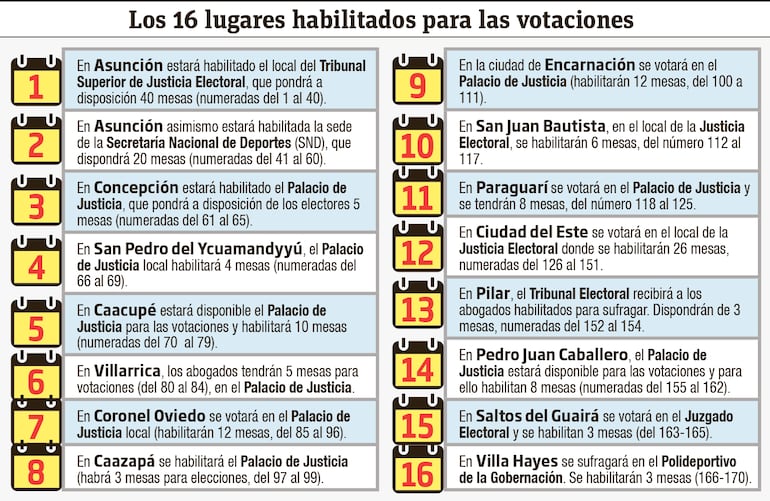 Los 16 lugares habilitados para las votaciones

1
En Asunción estará habilitado el local del Tribunal Superior de Justicia Electoral, que pondrá a disposición 40 mesas (numeradas del 1 al 40).

2
En Asunción asimismo estará habilitada la sede de la Secretaría Nacional de Deportes (SND), que dispondrá 20 mesas (numeradas del 41 al 60).

3
En Concepción estará habilitado el Palacio de Justicia, que pondrá a disposición de los electores 5 mesas (numeradas del 61 al 65).

4
En San Pedro del Ycuamandyyú, el Palacio de Justicia local habilitará 4 mesas (numeradas del 66 al 69).

5
En Caacupé estará disponible el Palacio de Justicia para las votaciones y habilitará 10 mesas (numeradas del 70 al 79).

6
En Villarrica, los abogados tendrán 5 mesas para votaciones (del 80 al 84), en el Palacio de Justicia.

7
En Coronel Oviedo se votará en el Palacio de Justicia local (habilitarán 12 mesas, del 85 al 96).

8
En Caazapá se habilitará el Palacio de Justicia (habrá 3 mesas para elecciones, del 97 al 99).

9
En la ciudad de Encarnación se votará en el Palacio de Justicia (habilitarán 12 mesas, del 100 a 111).

10
En San Juan Bautista, en el local de la Justicia Electoral, se habilitarán 6 mesas, del número 112 al 117.

11
En Paraguarí se votará en el Palacio de Justicia y se tendrán 8 mesas, del número 118 al 125.

12
En Ciudad del Este se votará en el local de la Justicia Electoral donde se habilitarán 26 mesas, numeradas del 126 al 151.

13
En Pilar, el Tribunal Electoral recibirá a los abogados habilitados para sufragar. Dispondrán de 3 mesas, numeradas del 152 al 154.

14
En Pedro Juan Caballero, el Palacio de Justicia estará disponible para las votaciones y para ello habilitan 8 mesas (numeradas del 155 al 162).

15
En Saltos del Guairá se votará en el Juzgado Electoral y se habilitan 3 mesas (del 163-165).

16
En Villa Hayes se sufragará en el Polideportivo de la Gobernación. Se habilitarán 3 mesas (166-170).